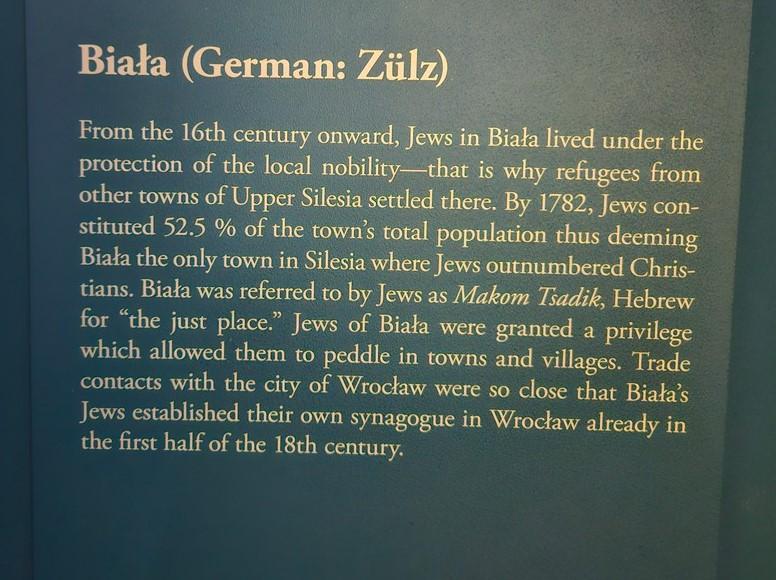 Biała (German: Zülz)

From the 16th century onward, Jews in Biała lived under the protection of the local nobility—that is why refugees from other towns of Upper Silesia settled there. By 1782, Jews constituted 52.5 % of the town's total population thus deeming Biała the only town in Silesia where Jews outnumbered Christians. Biała was referred to by Jews as Makom Tsadik, Hebrew for "the just place." Jews of Biała were granted a privilege which allowed them to peddle in towns and villages. Trade contacts with the city of Wrocław were so close that Biała's Jews established their own synagogue in Wrocław already in the first half of the 18th century.